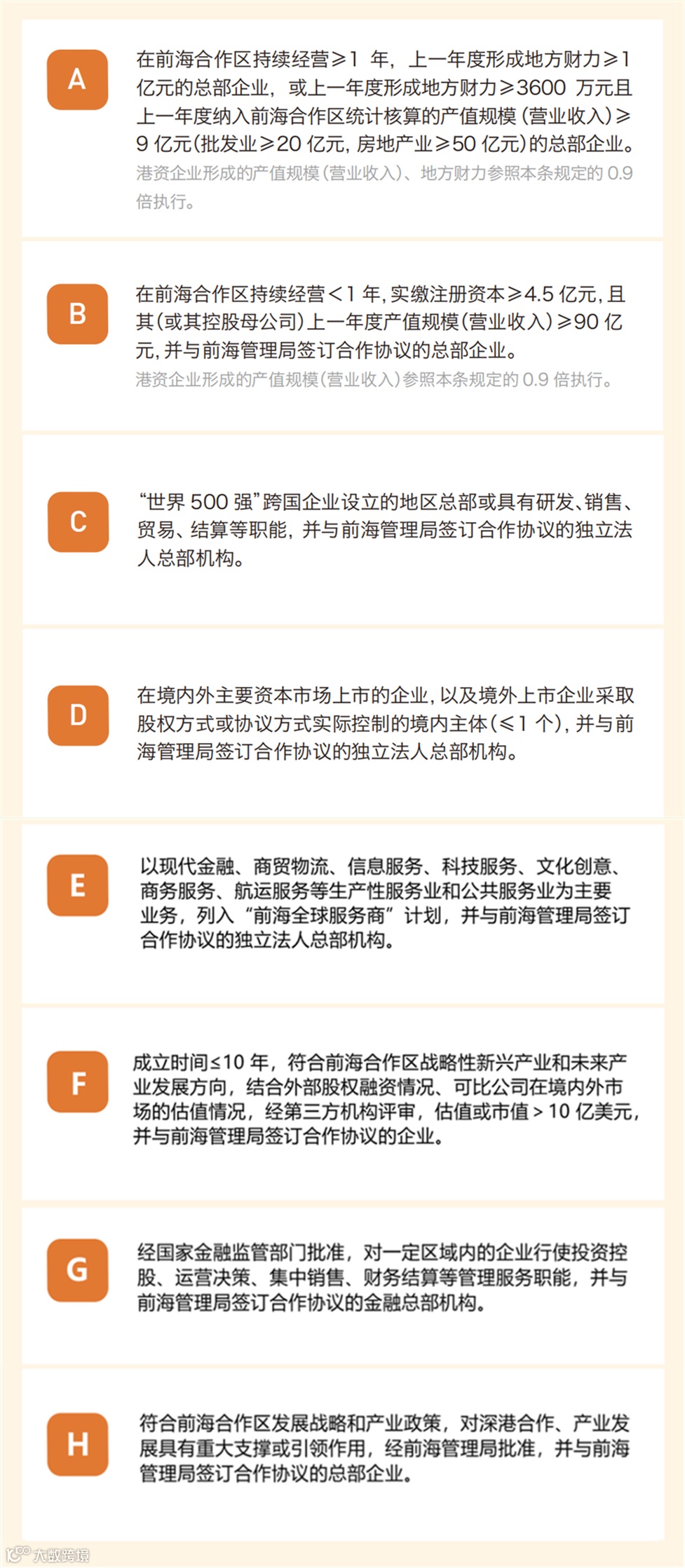 A

在前海合作区持续经营≥1年，上一年度形成地方财力≥1亿元的总部企业，或上一年度形成地方财力≥3600万元且上一年度纳入前海合作区统计核算的产值规模（营业收入）≥9亿元（批发业≥20亿元，房地产业≥50亿元）的总部企业。

港资企业形成的产值规模（营业收入）、地方财力参照本条规定的0.9倍执行。

B

在前海合作区持续经营<1年，实缴注册资本≥4.5亿元，且其（或其控股母公司）上一年度产值规模（营业收入）≥90亿元，并与前海管理局签订合作协议的总部企业。

港资企业形成的产值规模（营业收入）参照本条规定的0.9倍执行。

C

“世界500强”跨国企业设立的地区总部或具有研发、销售、贸易、结算等职能，并与前海管理局签订合作协议的独立法人总部机构。

D

在境内外主要资本市场上市的企业，以及境外上市企业采取股权方式或协议方式实际控制的境内主体（≤1个），并与前海管理局签订合作协议的独立法人总部机构。

E

以现代金融、商贸物流、信息服务、科技服务、文化创意、商务服务、航运服务等生产性服务业和公共服务业为主要业务，列入“前海全球服务商”计划，并与前海管理局签订合作协议的独立法人总部机构。

F

成立时间≤10年，符合前海合作区战略性新兴产业和未来产业发展方向，结合外部股权融资情况、可比公司在境内外市场的估值情况，经第三方机构评审，估值或市值>10亿美元，并与前海管理局签订合作协议的企业。

G

经国家金融监管部门批准，对一定区域内的企业行使投资控股、运营决策、集中销售、财务结算等管理服务职能，并与前海管理局签订合作协议的金融总部机构。

H

符合前海合作区发展战略和产业政策，对深港合作、产业发展具有重大支撑或引领作用，经前海管理局批准，并与前海管理局签订合作协议的总部企业。

大数跨境